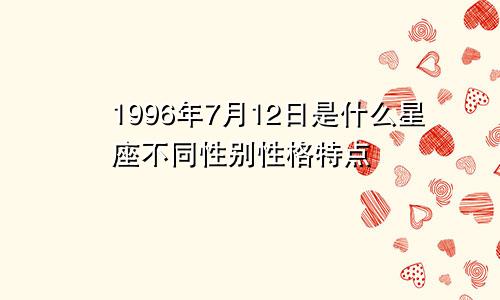 1996年7月12日是什么星座不同性别性格特点